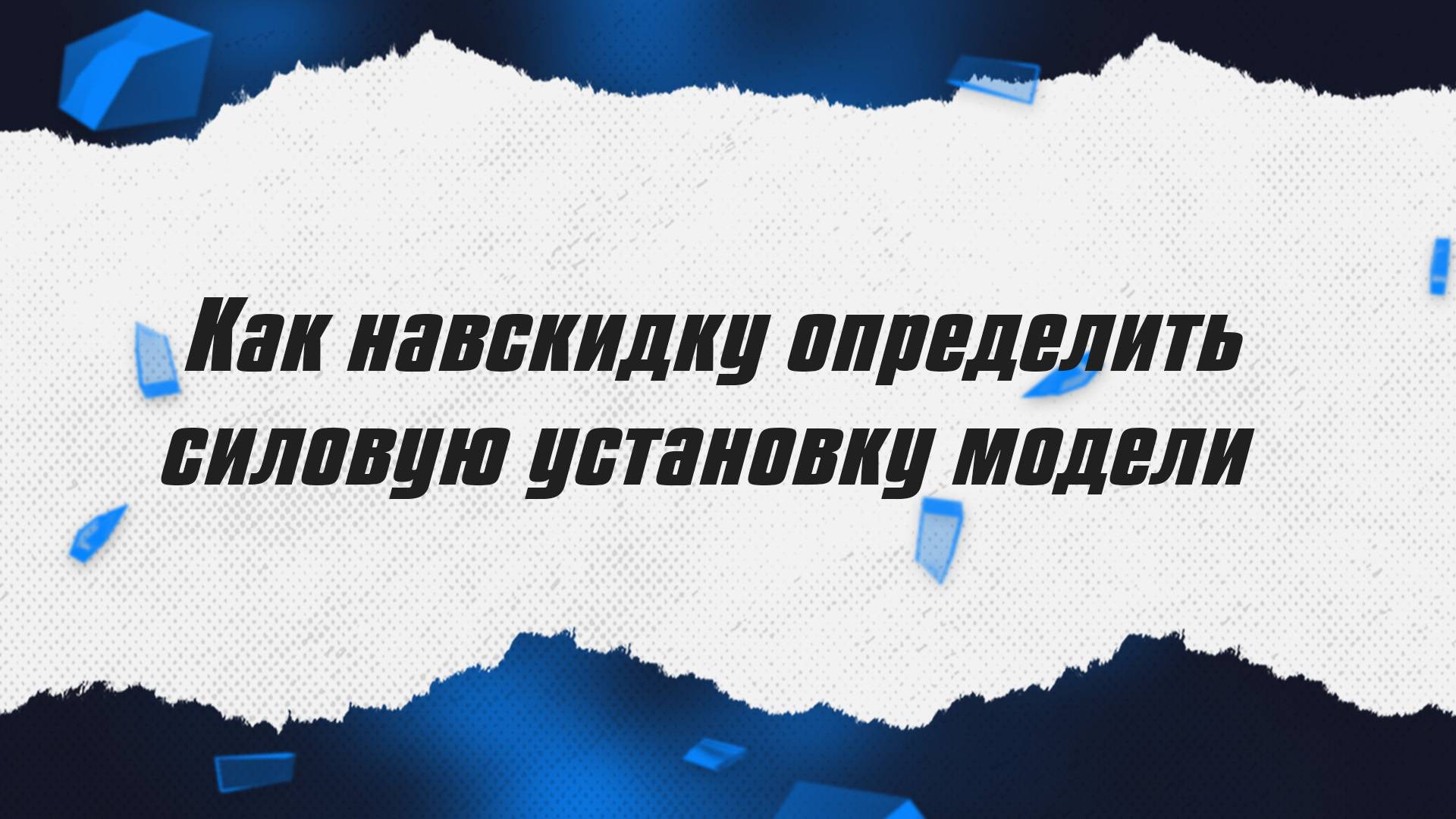 Как навскидку определить силовую установку модели